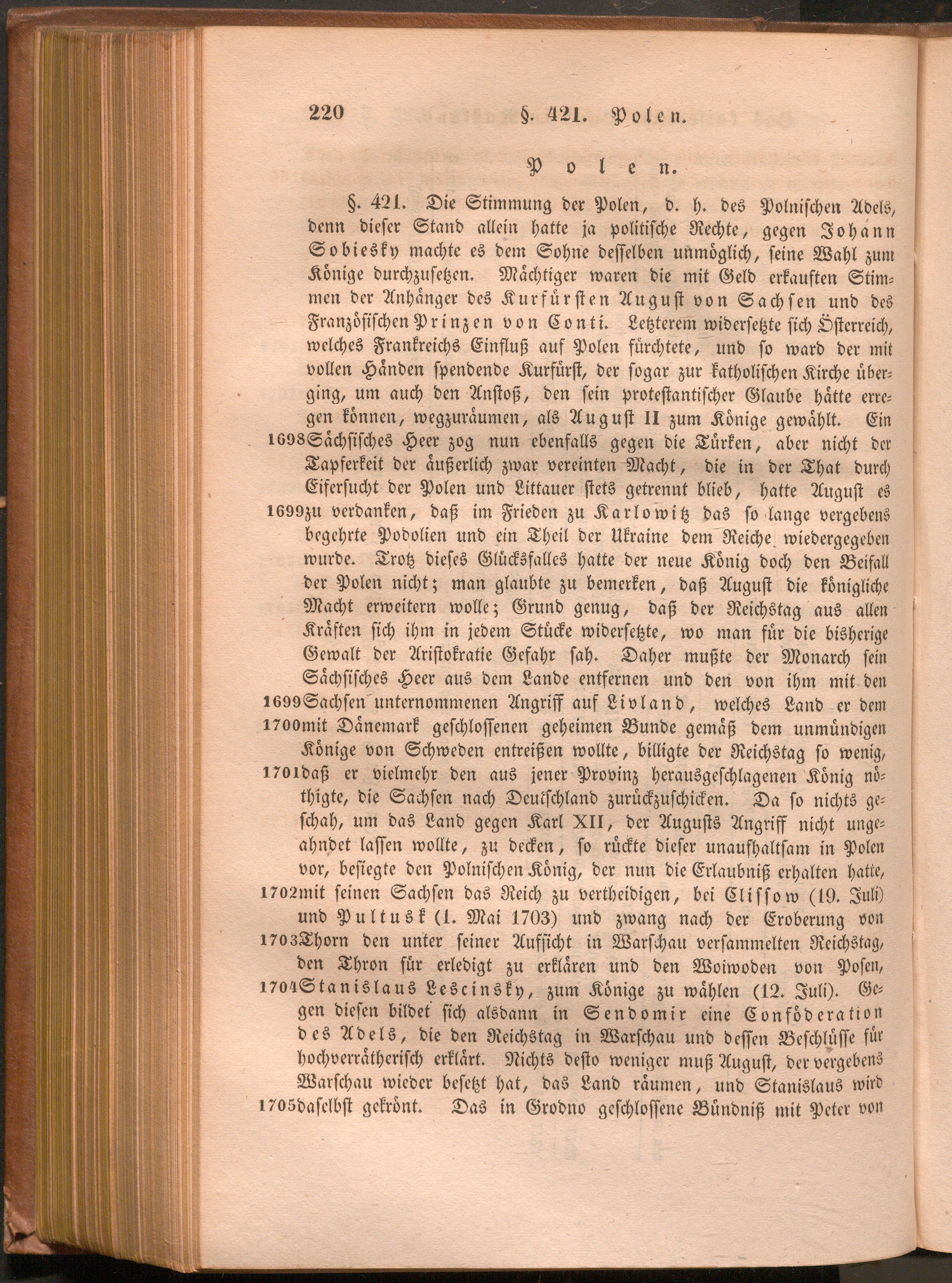 220 §. 421. Polen.

Polen.

§. 421. Die Stimmung der Polen, d. h. des Polnischen Adels, denn dieser Stand allein hatte ja politische Rechte, gegen Johann Sobiesky machte es dem Sohne desselben unmöglich, seine Wahl zum Könige durchzusetzen. Mächtiger waren die mit Geld erkauften Stimmen der Anhänger des Kurfürsten August von Sachsen und des Französischen Prinzen von Conti. Letzterem widersetzte sich Österreich, welches Frankreichs Einfluß auf Polen fürchtete, und so ward der mit vollen Händen spendende Kurfürst, der sogar zur katholischen Kirche überging, um auch den Anstoß, den sein protestantischer Glaube hätte erregen können, wegzuräumen, als August II zum Könige gewählt. Ein 1698 Sächsisches Heer zog nun ebenfalls gegen die Türken, aber nicht der Tapferkeit der äußerlich zwar vereinten Macht, die in der That durch Eifersucht der Polen und Littauer stets getrennt blieb, hatte August es 1699 zu verdanken, daß im Frieden zu Karlowitz das so lange vergebens begehrte Podolien und ein Theil der Ukraine dem Reiche wiedergegeben wurde. Trotz dieses Glücksfalles hatte der neue König doch den Beifall der Polen nicht; man glaubte zu bemerken, daß August die königliche Macht erweitern wolle; Grund genug, daß der Reichstag aus allen Kräften sich ihm in jedem Stücke widersetzte, wo man für die bisherige Gewalt der Aristokratie Gefahr sah. Daher mußte der Monarch sein Sächsisches Heer aus dem Lande entfernen und den von ihm mit den 1699 Sachsen unternommenen Angriff auf Livland, welches Land er dem 1700 mit Dänemark geschlossenen geheimen Bunde gemäß dem unmündigen Könige von Schweden entreißen wollte, billigte der Reichstag so wenig, 1701 daß er vielmehr den aus jener Provinz herausgeschlagenen König nöthigte, die Sachsen nach Deutschland zurückzuschicken. Da so nichts geschah, um das Land gegen Karl XII, der Augusts Angriff nicht ungeahndet lassen wollte, zu decken, so rückte dieser unaufhaltsam in Polen vor, besiegte den Polnischen König, der nun die Erlaubniß erhalten hatte, 1702 mit seinen Sachsen das Reich zu vertheidigen, bei Clissow (19. Juli) und Pultusk (1. Mai 1703) und zwang nach der Eroberung von 1703 Thorn den unter seiner Aufsicht in Warschau versammelten Reichstag, den Thron für erledigt zu erklären und den Woiwoden von Posen, 1704 Stanislaus Lescinsky, zum Könige zu wählen (12. Juli). Gegen diesen bildet sich alsdann in Sendomir eine Conföderation des Adels, die den Reichstag in Warschau und dessen Beschlüsse für hochverrätherisch erklärt. Nichts desto weniger muß August, der vergebens Warschau wieder besetzt hat, das Land räumen, und Stanislaus wird 1705 daselbst gekrönt. Das in Grodno geschlossene Bündniß mit Peter von